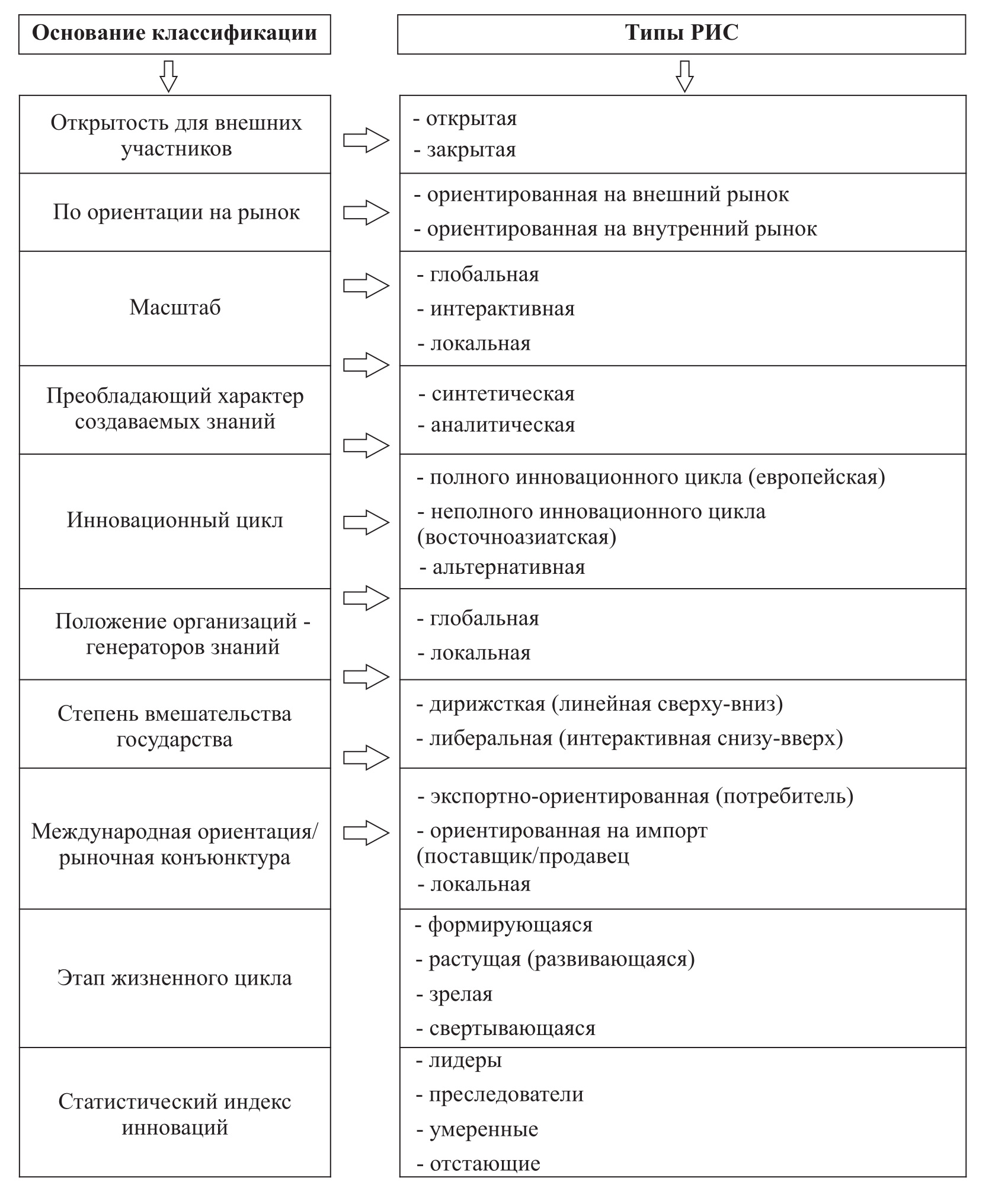 | Основание классификации | Типы РИС |
|---|---|
| Открытость для внешних участников | - открытая<br>- закрытая |
| По ориентации на рынок | - ориентированная на внешний рынок<br>- ориентированная на внутренний рынок |
| Масштаб | - глобальная<br>- интерактивная<br>- локальная |
| Преобладающий характер создаваемых знаний | - синтетическая<br>- аналитическая |
| Инновационный цикл | - полного инновационного цикла (европейская)<br>- неполного инновационного цикла (восточноазиатская)<br>- альтернативная |
| Положение организаций - генераторов знаний | - глобальная<br>- локальная |
| Степень вмешательства государства | - дирижсткая (линейная сверху-вниз)<br>- либеральная (интерактивная снизу-вверх) |
| Международная ориентация/ рыночная конъюнктура | - экспортно-ориентированная (потребитель)<br>- ориентированная на импорт (поставщик/продавец<br>- локальная |
| Этап жизненного цикла | - формирующаяся<br>- растущая (развивающаяся)<br>- зрелая<br>- свертывающаяся |
| Статистический индекс инноваций | - лидеры<br>- преследователи<br>- умеренные<br>- отстающие |